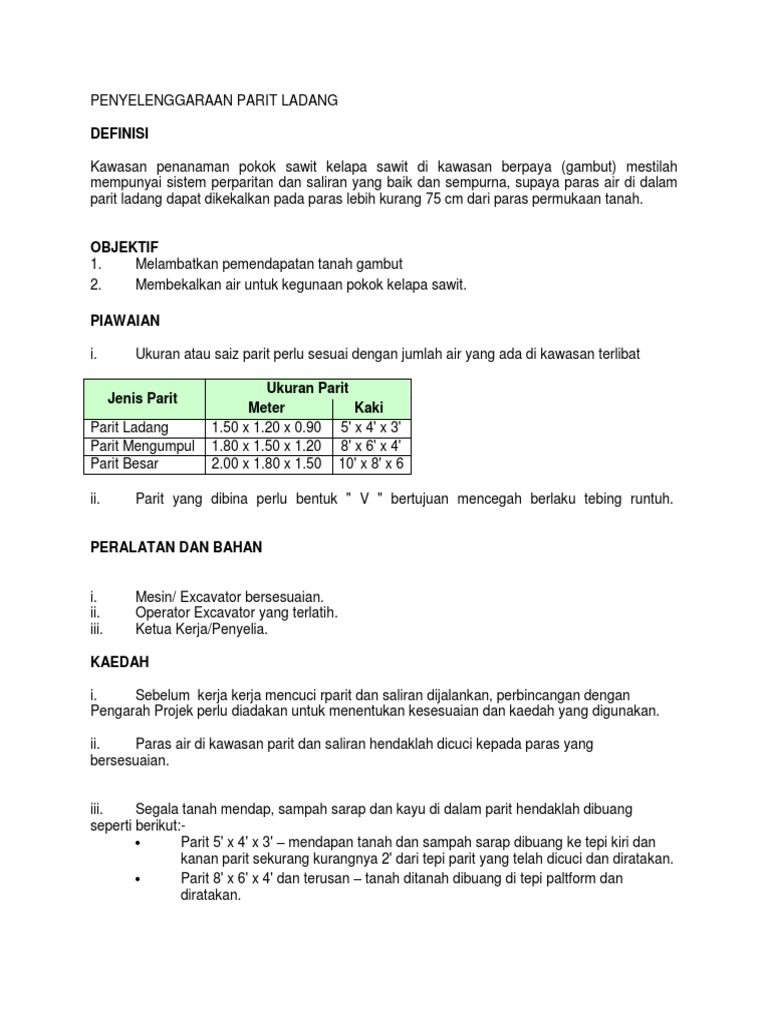 PENYELENGGARAAN PARIT LADANG

DEFINISI

Kawasan penanaman pokok sawit kelapa sawit di kawasan berpaya (gambut) mestilah mempunyai sistem perparitan dan saliran yang baik dan sempurna, supaya paras air di dalam parit ladang dapat dikekalkan pada paras lebih kurang 75 cm dari paras permukaan tanah.

OBJEKTIF
1. Melambatkan pemendapatan tanah gambut
2. Membekalkan air untuk kegunaan pokok kelapa sawit.

PIAWAIAN

i. Ukuran atau saiz parit perlu sesuai dengan jumlah air yang ada di kawasan terlibat

| Jenis Parit | Ukuran Parit Meter | Ukuran Parit Kaki |
|---|---|---|
| Parit Ladang | 1.50 x 1.20 x 0.90 | 5' x 4' x 3' |
| Parit Mengumpul | 1.80 x 1.50 x 1.20 | 8' x 6' x 4' |
| Parit Besar | 2.00 x 1.80 x 1.50 | 10' x 8' x 6 |

ii. Parit yang dibina perlu bentuk " V " bertujuan mencegah berlaku tebing runtuh.

PERALATAN DAN BAHAN

i. Mesin/ Excavator bersesuaian.
ii. Operator Excavator yang terlatih.
iii. Ketua Kerja/Penyelia.

KAEDAH

i. Sebelum kerja kerja mencuci rparit dan saliran dijalankan, perbincangan dengan Pengarah Projek perlu diadakan untuk menentukan kesesuaian dan kaedah yang digunakan.

ii. Paras air di kawasan parit dan saliran hendaklah dicuci kepada paras yang bersesuaian.

iii. Segala tanah mendap, sampah sarap dan kayu di dalam parit hendaklah dibuang seperti berikut:-
• Parit 5' x 4' x 3' – mendapan tanah dan sampah sarap dibuang ke tepi kiri dan kanan parit sekurang kurangnya 2' dari tepi parit yang telah dicuci dan diratakan.
• Parit 8' x 6' x 4' dan terusan – tanah ditanah dibuang di tepi paltform dan diratakan.